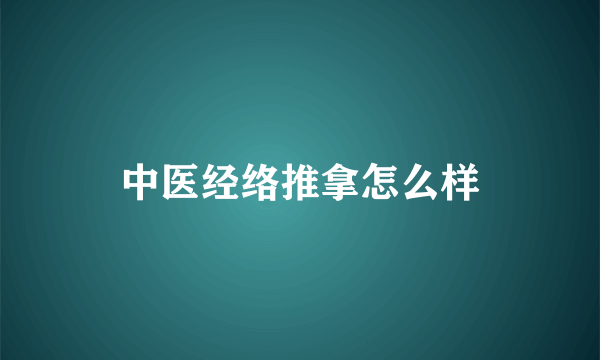 中医经络推拿怎么样